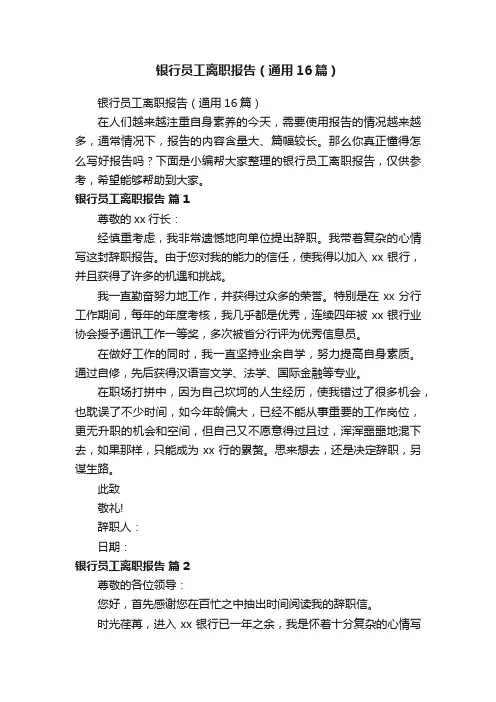 银行员工离职报告（通用16篇）

银行员工离职报告（通用16篇）

在人们越来越注重自身素养的今天，需要使用报告的情况越来越多，通常情况下，报告的内容含量大、篇幅较长。那么你真正懂得怎么写好报告吗？下面是小编帮大家整理的银行员工离职报告，仅供参考，希望能够帮助到大家。

银行员工离职报告 篇1

尊敬的xx行长：

经慎重考虑，我非常遗憾地向单位提出辞职。我带着复杂的心情写这封辞职报告。由于您对我的能力的信任，使我得以加入xx银行，并且获得了许多的机遇和挑战。

我一直勤奋努力地工作，并获得过众多的荣誉。特别是在xx分行工作期间，每年的年度考核，我几乎都是优秀，连续四年被xx银行业协会授予通讯工作一等奖，多次被省分行评为优秀信息员。

在做好工作的同时，我一直坚持业余自学，努力提高自身素质。通过自修，先后获得汉语言文学、法学、国际金融等专业。

在职场打拼中，因为自己坎坷的人生经历，使我错过了很多机会，也耽误了不少时间，如今年龄偏大，已经不能从事重要的工作岗位，更无升职的机会和空间，但自己又不愿意得过且过，浑浑噩噩地混下去，如果那样，只能成为xx行的累赘。思来想去，还是决定辞职，另谋生路。

此致

敬礼!

辞职人：

日期：

银行员工离职报告 篇2

尊敬的各位领导：

您好，首先感谢您在百忙之中抽出时间阅读我的辞职信。

时光荏苒，进入xx银行已一年之余，我是怀着十分复杂的心情写